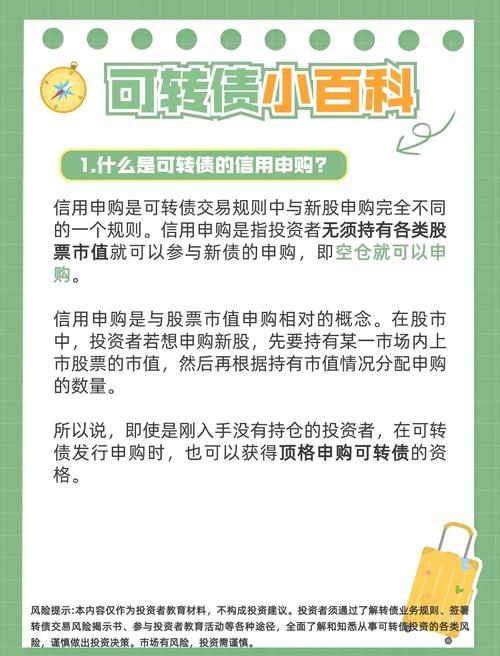 可转债小百科

1.什么是可转债的信用申购？

信用申购是可转债交易规则中与新股申购完全不同的一个规则。信用申购是指投资者无须持有各类股票市值就可以参与新债的申购，即空仓就可以申购。

信用申购是与股票市值申购相对的概念。在股市中，投资者若想申购新股，先要持有某一市场内上市股票的市值，然后再根据持有市值情况分配申购的数量。

所以说，即使是刚入手没有持仓的投资者，在可转债发行申购时，也可以获得顶格申购可转债的资格。

风险提示:本内容仅作为投资者教育材料，不构成投资建议。投资者须通过了解转债业务规则、签署转债交易风险揭示书、参与投资者教育活动等各种途径，全面了解和知悉从事可转债投资的各类风险，谨慎做出投资决策。市场有风险，投资需谨慎。